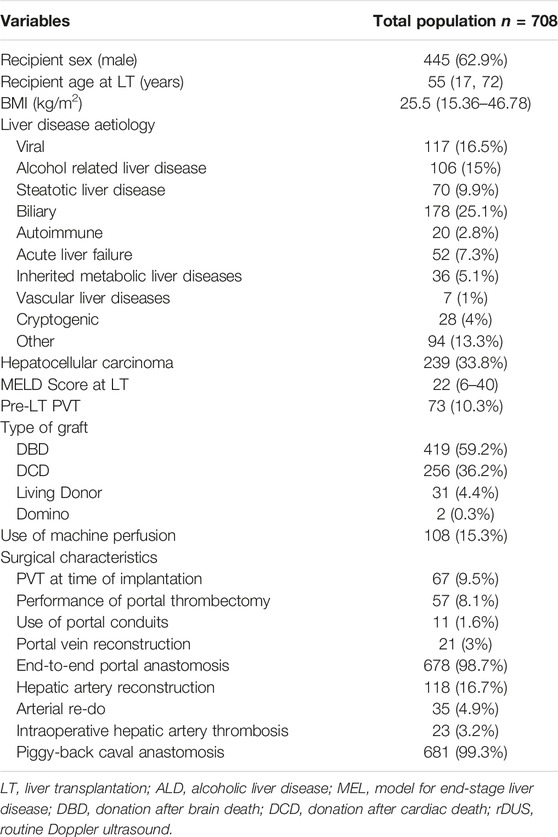 | Variables | Total population $n$ = 708 |
|---|---|
| Recipient sex (male) | 445 (62.9%) |
| Recipient age at LT (years) | 55 (17, 72) |
| BMI (kg/m$^2$) | 25.5 (15.36–46.78) |
| Liver disease aetiology | |
| Viral | 117 (16.5%) |
| Alcohol related liver disease | 106 (15%) |
| Steatotic liver disease | 70 (9.9%) |
| Biliary | 178 (25.1%) |
| Autoimmune | 20 (2.8%) |
| Acute liver failure | 52 (7.3%) |
| Inherited metabolic liver diseases | 36 (5.1%) |
| Vascular liver diseases | 7 (1%) |
| Cryptogenic | 28 (4%) |
| Other | 94 (13.3%) |
| Hepatocellular carcinoma | 239 (33.8%) |
| MELD Score at LT | 22 (6–40) |
| Pre-LT PVT | 73 (10.3%) |
| Type of graft | |
| DBD | 419 (59.2%) |
| DCD | 256 (36.2%) |
| Living Donor | 31 (4.4%) |
| Domino | 2 (0.3%) |
| Use of machine perfusion | 108 (15.3%) |
| Surgical characteristics | |
| PVT at time of implantation | 67 (9.5%) |
| Performance of portal thrombectomy | 57 (8.1%) |
| Use of portal conduits | 11 (1.6%) |
| Portal vein reconstruction | 21 (3%) |
| End-to-end portal anastomosis | 678 (98.7%) |
| Hepatic artery reconstruction | 118 (16.7%) |
| Arterial re-do | 35 (4.9%) |
| Intraoperative hepatic artery thrombosis | 23 (3.2%) |
| Piggy-back caval anastomosis | 681 (99.3%) |

LT, liver transplantation; ALD, alcoholic liver disease; MEL, model for end-stage liver disease; DBD, donation after brain death; DCD, donation after cardiac death; rDUS, routine Doppler ultrasound.